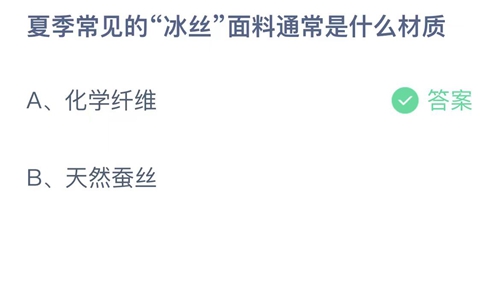 夏季常见的“冰丝”面料通常是什么材质

A、化学纤维

答案

B、天然蚕丝